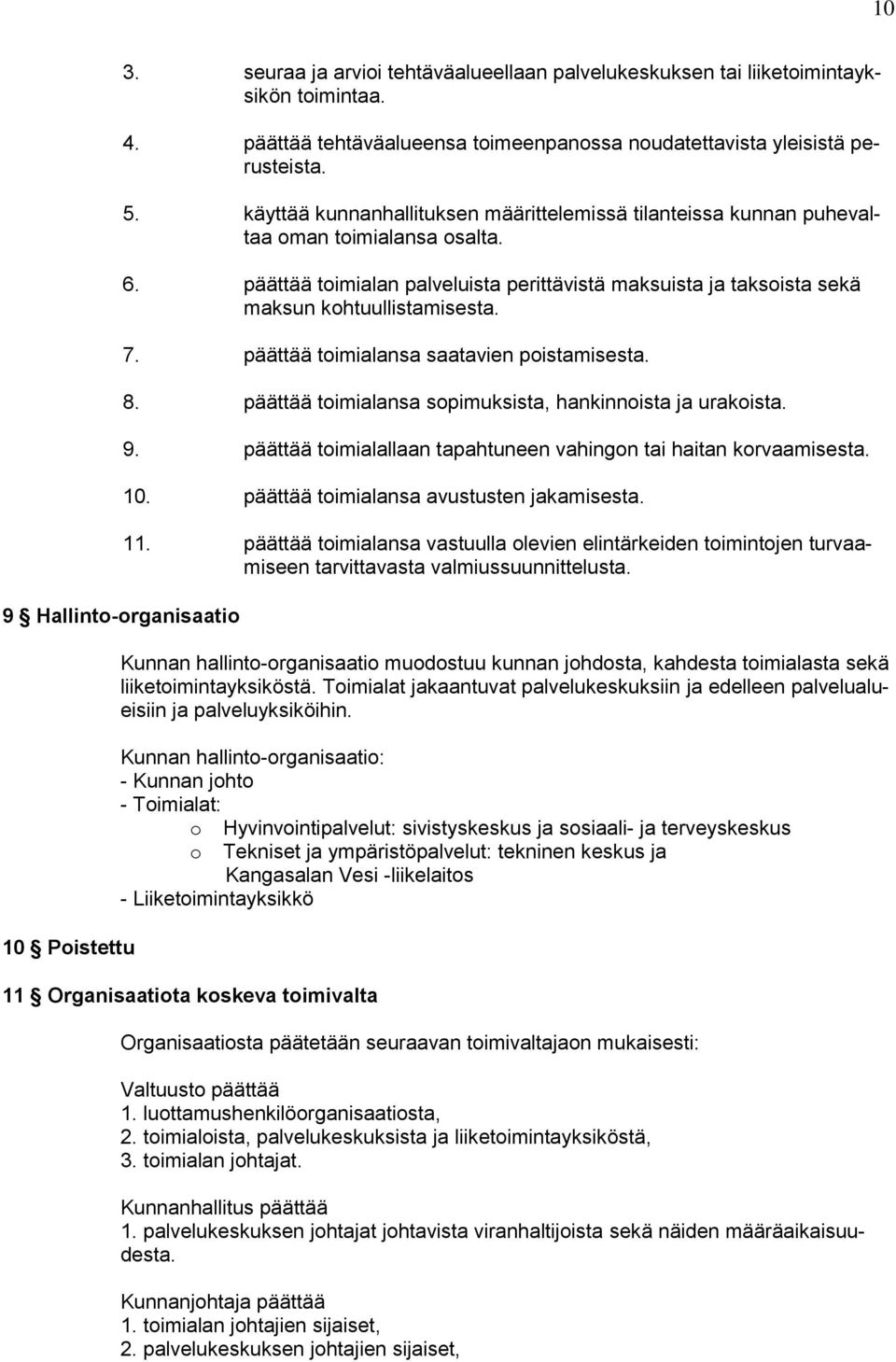 10

3. seuraa ja arvioi tehtäväalueellaan palvelukeskuksen tai liiketoimintayksikön toimintaa.

4. päättää tehtäväalueensa toimeenpanossa noudatettavista yleisistä perusteista.

5. käyttää kunnanhallituksen määrittelemissä tilanteissa kunnan puhevaltaa oman toimialansa osalta.

6. päättää toimialan palveluista perittävistä maksuista ja taksoista sekä maksun kohtuullistamisesta.

7. päättää toimialansa saatavien poistamisesta.

8. päättää toimialansa sopimuksista, hankinnoista ja urakoista.

9. päättää toimialallaan tapahtuneen vahingon tai haitan korvaamisesta.

10. päättää toimialansa avustusten jakamisesta.

11. päättää toimialansa vastuulla olevien elintärkeiden toimintojen turvaamiseen tarvittavasta valmiussuunnittelusta.

9 § Hallinto-organisaatio

Kunnan hallinto-organisaatio muodostuu kunnan johdosta, kahdesta toimialasta sekä liiketoimintayksiköstä. Toimialat jakaantuvat palvelukeskuksiin ja edelleen palvelualueisiin ja palveluyksiköihin.

Kunnan hallinto-organisaatio:
- Kunnan johto
- Toimialat:
o Hyvinvointipalvelut: sivistyskeskus ja sosiaali- ja terveyskeskus
o Tekniset ja ympäristöpalvelut: tekninen keskus ja Kangasalan Vesi -liikelaitos
- Liiketoimintayksikkö

10 § Poistettu

11 § Organisaatiota koskeva toimivalta

Organisaatiosta päätetään seuraavan toimivaltajaon mukaisesti:

Valtuusto päättää
1. luottamushenkilöorganisaatiosta,
2. toimialoista, palvelukeskuksista ja liiketoimintayksiköstä,
3. toimialan johtajat.

Kunnanhallitus päättää
1. palvelukeskuksen johtajat johtavista viranhaltijoista sekä näiden määräaikaisuudesta.

Kunnanjohtaja päättää
1. toimialan johtajien sijaiset,
2. palvelukeskuksen johtajien sijaiset,